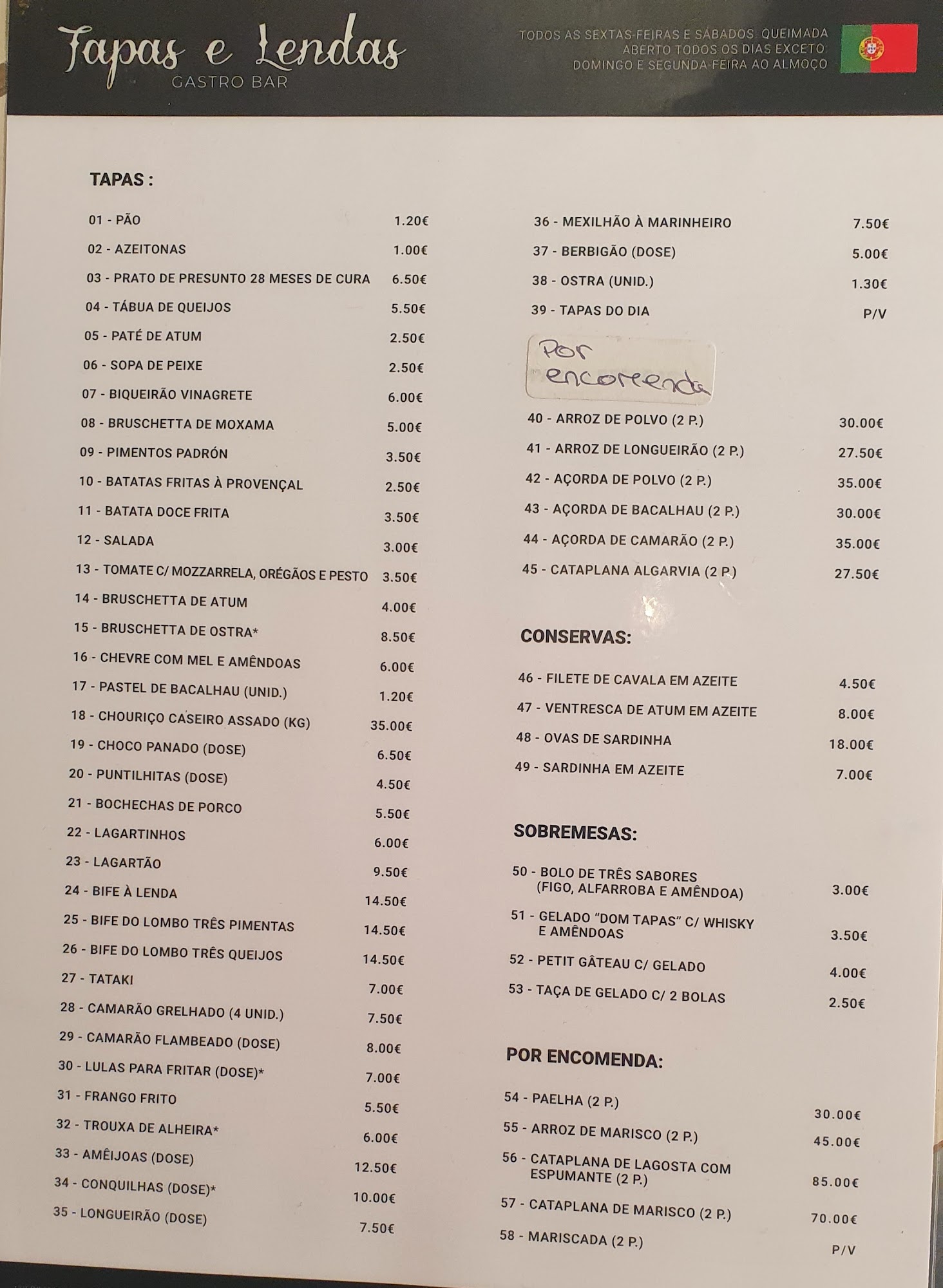 Tapas e Lendas
GASTRO BAR

TODOS AS SEXTAS-FEIRAS E SÁBADOS: QUEIMADA
ABERTO TODOS OS DIAS EXCETO:
DOMINGO E SEGUNDA-FEIRA AO ALMOÇO

TAPAS :

01 - PÃO 1.20€
02 - AZEITONAS 1.00€
03 - PRATO DE PRESUNTO 28 MESES DE CURA 6.50€
04 - TÁBUA DE QUEIJOS 5.50€
05 - PATÉ DE ATUM 2.50€
06 - SOPA DE PEIXE 2.50€
07 - BIQUEIRÃO VINAGRETE 6.00€
08 - BRUSCHETTA DE MOXAMA 5.00€
09 - PIMENTOS PADRÓN 3.50€
10 - BATATAS FRITAS À PROVENÇAL 2.50€
11 - BATATA DOCE FRITA 3.50€
12 - SALADA 3.00€
13 - TOMATE C/ MOZZARRELA, ORÉGÃOS E PESTO 3.50€
14 - BRUSCHETTA DE ATUM 4.00€
15 - BRUSCHETTA DE OSTRA* 8.50€
16 - CHEVRE COM MEL E AMÊNDOAS 6.00€
17 - PASTEL DE BACALHAU (UNID.) 1.20€
18 - CHOURIÇO CASEIRO ASSADO (KG) 35.00€
19 - CHOCO PANADO (DOSE) 6.50€
20 - PUNTILHITAS (DOSE) 4.50€
21 - BOCHECHAS DE PORCO 5.50€
22 - LAGARTINHOS 6.00€
23 - LAGARTÃO 9.50€
24 - BIFE À LENDA 14.50€
25 - BIFE DO LOMBO TRÊS PIMENTAS 14.50€
26 - BIFE DO LOMBO TRÊS QUEIJOS 14.50€
27 - TATAKI 7.00€
28 - CAMARÃO GRELHADO (4 UNID.) 7.50€
29 - CAMARÃO FLAMBEADO (DOSE) 8.00€
30 - LULAS PARA FRITAR (DOSE)* 7.00€
31 - FRANGO FRITO 5.50€
32 - TROUXA DE ALHEIRA* 6.00€
33 - AMÊIJOAS (DOSE) 12.50€
34 - CONQUILHAS (DOSE)* 10.00€
35 - LONGUEIRÃO (DOSE) 7.50€

36 - MEXILHÃO À MARINHEIRO 7.50€
37 - BERBIGÃO (DOSE) 5.00€
38 - OSTRA (UNID.) 1.30€
39 - TAPAS DO DIA P/V

Por encomenda

40 - ARROZ DE POLVO (2 P.) 30.00€
41 - ARROZ DE LONGUEIRÃO (2 P.) 27.50€
42 - AÇORDA DE POLVO (2 P.) 35.00€
43 - AÇORDA DE BACALHAU (2 P.) 30.00€
44 - AÇORDA DE CAMARÃO (2 P.) 35.00€
45 - CATAPLANA ALGARVIA (2 P.) 27.50€

CONSERVAS:

46 - FILETE DE CAVALA EM AZEITE 4.50€
47 - VENTRESCA DE ATUM EM AZEITE 8.00€
48 - OVAS DE SARDINHA 18.00€
49 - SARDINHA EM AZEITE 7.00€

SOBREMESAS:

50 - BOLO DE TRÊS SABORES (FIGO, ALFARROBA E AMÊNDOA) 3.00€
51 - GELADO "DOM TAPAS" C/ WHISKY E AMÊNDOAS 3.50€
52 - PETIT GÂTEAU C/ GELADO 4.00€
53 - TAÇA DE GELADO C/ 2 BOLAS 2.50€

POR ENCOMENDA:

54 - PAELHA (2 P.) 30.00€
55 - ARROZ DE MARISCO (2 P.) 45.00€
56 - CATAPLANA DE LAGOSTA COM ESPUMANTE (2 P.) 85.00€
57 - CATAPLANA DE MARISCO (2 P.) 70.00€
58 - MARISCADA (2 P.) P/V